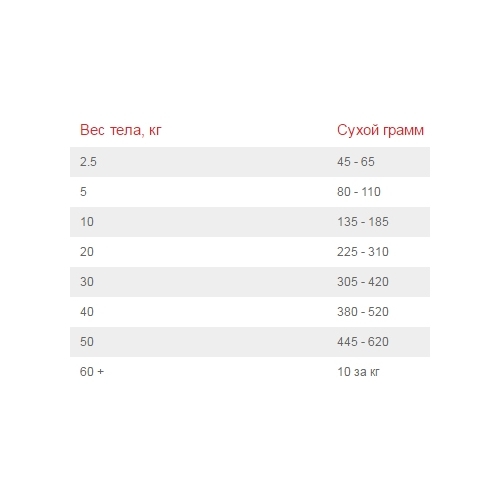 | Вес тела, кг | Сухой грамм |
|---|---|
| 2.5 | 45 - 65 |
| 5 | 80 - 110 |
| 10 | 135 - 185 |
| 20 | 225 - 310 |
| 30 | 305 - 420 |
| 40 | 380 - 520 |
| 50 | 445 - 620 |
| 60 + | 10 за кг |